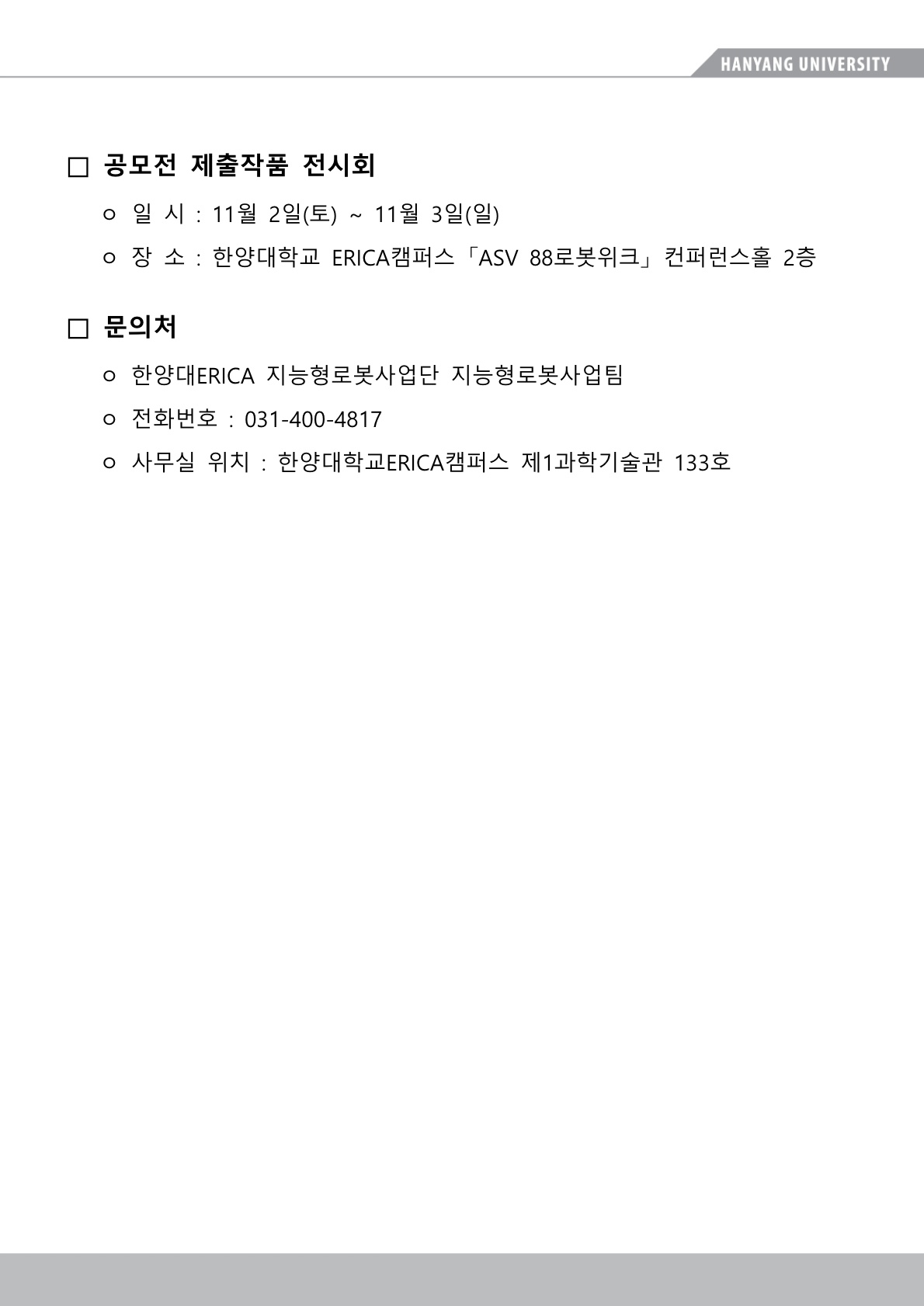 HANYANG UNIVERSITY

□ 공모전 제출작품 전시회

ㅇ 일 시 : 11월 2일(토) ~ 11월 3일(일)

ㅇ 장 소 : 한양대학교 ERICA캠퍼스「ASV 88로봇위크」컨퍼런스홀 2층

□ 문의처

ㅇ 한양대ERICA 지능형로봇사업단 지능형로봇사업팀

ㅇ 전화번호 : 031-400-4817

ㅇ 사무실 위치 : 한양대학교ERICA캠퍼스 제1과학기술관 133호